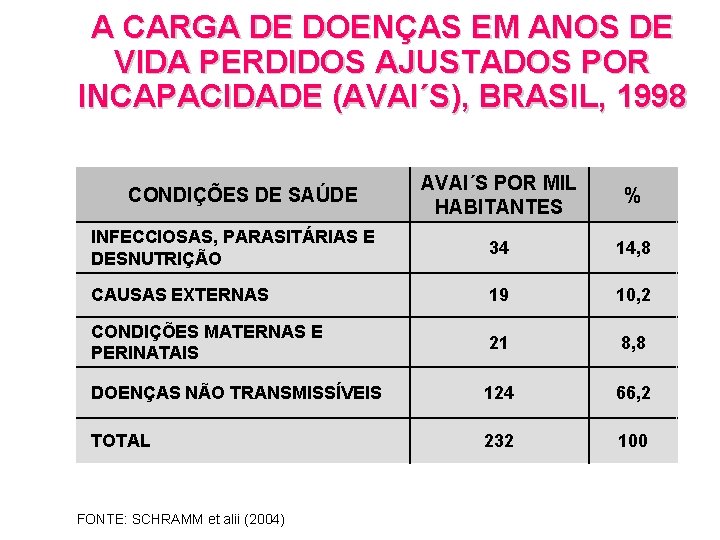 A CARGA DE DOENÇAS EM ANOS DE VIDA PERDIDOS AJUSTADOS POR INCAPACIDADE (AVAI´S), BRASIL, 1998

| CONDIÇÕES DE SAÚDE | AVAI´S POR MIL HABITANTES | % |
|---|---|---|
| INFECCIOSAS, PARASITÁRIAS E DESNUTRIÇÃO | 34 | 14,8 |
| CAUSAS EXTERNAS | 19 | 10,2 |
| CONDIÇÕES MATERNAS E PERINATAIS | 21 | 8,8 |
| DOENÇAS NÃO TRANSMISSÍVEIS | 124 | 66,2 |
| TOTAL | 232 | 100 |

FONTE: SCHRAMM et alii (2004)